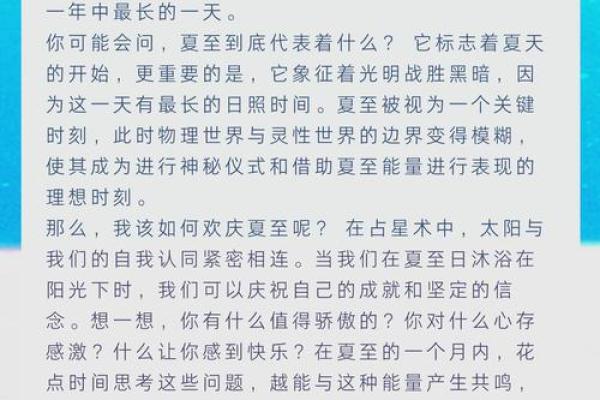 一年中最长的一天。
你可能会问，夏至到底代表着什么？ 它标志着夏天的开始，更重要的是，它象征着光明战胜黑暗，因为这一天有最长的日照时间。夏至被视为一个关键时刻，此时物理世界与灵性世界的边界变得模糊，使其成为进行神秘仪式和借助夏至能量进行表现的理想时刻。
那么，我该如何欢庆夏至呢？ 在占星术中，太阳与我们的自我认同紧密相连。当我们在夏至日沐浴在阳光下时，我们可以庆祝自己的成就和坚定的信念。想一想，你有什么值得骄傲的？你对什么心存感激？什么让你感到快乐？在夏至的一个月内，花点时间思考这些问题，越能与这种能量产生共鸣，